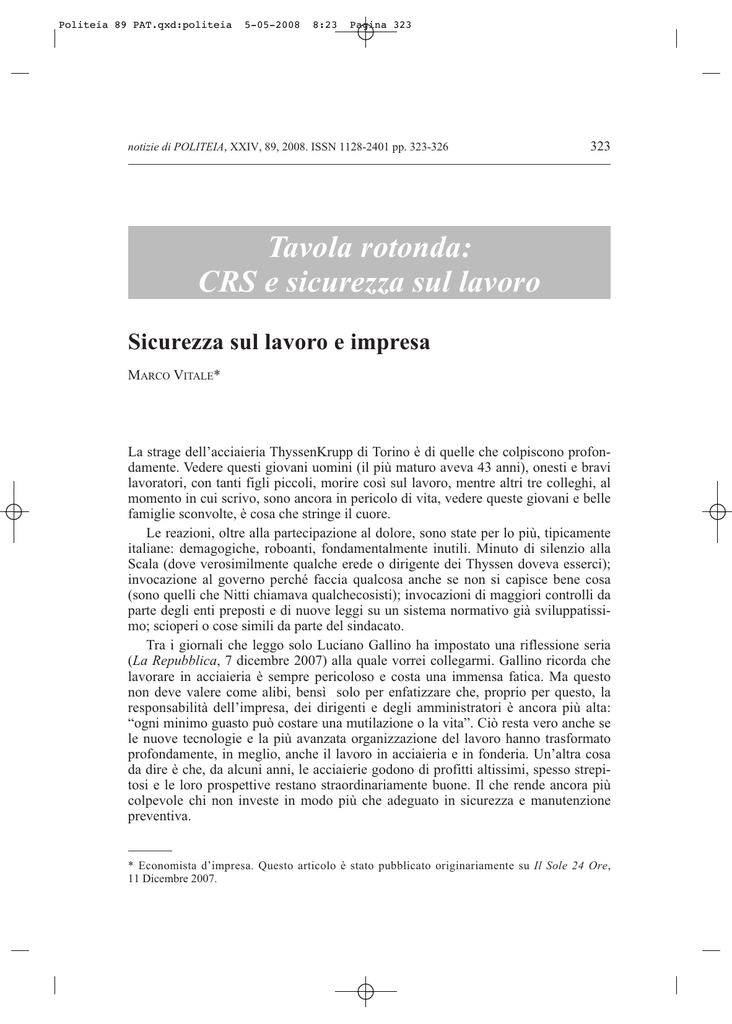 Politeia 89 PAT.qxd:politeia 5-05-2008 8:23 Pagina 323

notizie di POLITEIA, XXIV, 89, 2008. ISSN 1128-2401 pp. 323-326

323

Tavola rotonda:
CRS e sicurezza sul lavoro

Sicurezza sul lavoro e impresa

MARCO VITALE*

La strage dell'acciaieria ThyssenKrupp di Torino è di quelle che colpiscono profondamente. Vedere questi giovani uomini (il più maturo aveva 43 anni), onesti e bravi lavoratori, con tanti figli piccoli, morire così sul lavoro, mentre altri tre colleghi, al momento in cui scrivo, sono ancora in pericolo di vita, vedere queste giovani e belle famiglie sconvolte, è cosa che stringe il cuore.

Le reazioni, oltre alla partecipazione al dolore, sono state per lo più, tipicamente italiane: demagogiche, roboanti, fondamentalmente inutili. Minuto di silenzio alla Scala (dove verosimilmente qualche erede o dirigente dei Thyssen doveva esserci); invocazione al governo perché faccia qualcosa anche se non si capisce bene cosa (sono quelli che Nitti chiamava qualchecosisti); invocazioni di maggiori controlli da parte degli enti preposti e di nuove leggi su un sistema normativo già sviluppatissimo; scioperi o cose simili da parte del sindacato.

Tra i giornali che leggo solo Luciano Gallino ha impostato una riflessione seria (La Repubblica, 7 dicembre 2007) alla quale vorrei collegarmi. Gallino ricorda che lavorare in acciaieria è sempre pericoloso e costa una immensa fatica. Ma questo non deve valere come alibi, bensì solo per enfatizzare che, proprio per questo, la responsabilità dell'impresa, dei dirigenti e degli amministratori è ancora più alta: "ogni minimo guasto può costare una mutilazione o la vita". Ciò resta vero anche se le nuove tecnologie e la più avanzata organizzazione del lavoro hanno trasformato profondamente, in meglio, anche il lavoro in acciaieria e in fonderia. Un'altra cosa da dire è che, da alcuni anni, le acciaierie godono di profitti altissimi, spesso strepitosi e le loro prospettive restano straordinariamente buone. Il che rende ancora più colpevole chi non investe in modo più che adeguato in sicurezza e manutenzione preventiva.

* Economista d'impresa. Questo articolo è stato pubblicato originariamente su Il Sole 24 Ore, 11 Dicembre 2007.